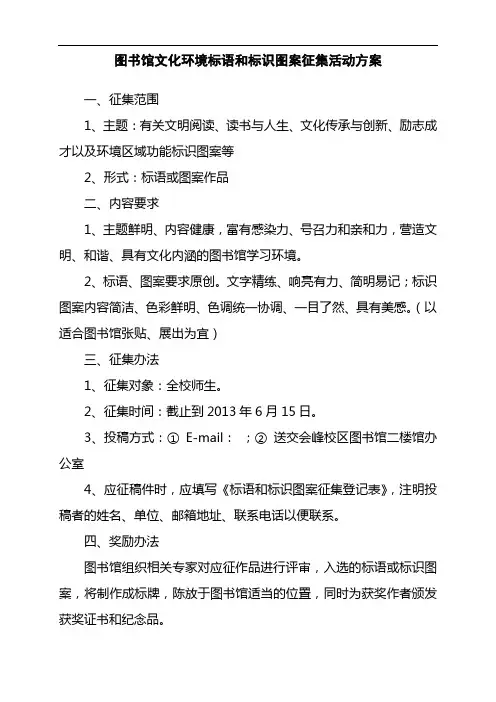 图书馆文化环境标语和标识图案征集活动方案

一、征集范围

1、主题：有关文明阅读、读书与人生、文化传承与创新、励志成才以及环境区域功能标识图案等

2、形式：标语或图案作品

二、内容要求

1、主题鲜明、内容健康，富有感染力、号召力和亲和力，营造文明、和谐、具有文化内涵的图书馆学习环境。

2、标语、图案要求原创。文字精练、响亮有力、简明易记；标识图案内容简洁、色彩鲜明、色调统一协调、一目了然、具有美感。（以适合图书馆张贴、展出为宜）

三、征集办法

1、征集对象：全校师生。

2、征集时间：截止到 2013 年 6 月 15 日。

3、投稿方式：① E-mail： ；② 送交会峰校区图书馆二楼馆办公室

4、应征稿件时，应填写《标语和标识图案征集登记表》，注明投稿者的姓名、单位、邮箱地址、联系电话以便联系。

四、奖励办法

图书馆组织相关专家对应征作品进行评审，入选的标语或标识图案，将制作成标牌，陈放于图书馆适当的位置，同时为获奖作者颁发获奖证书和纪念品。